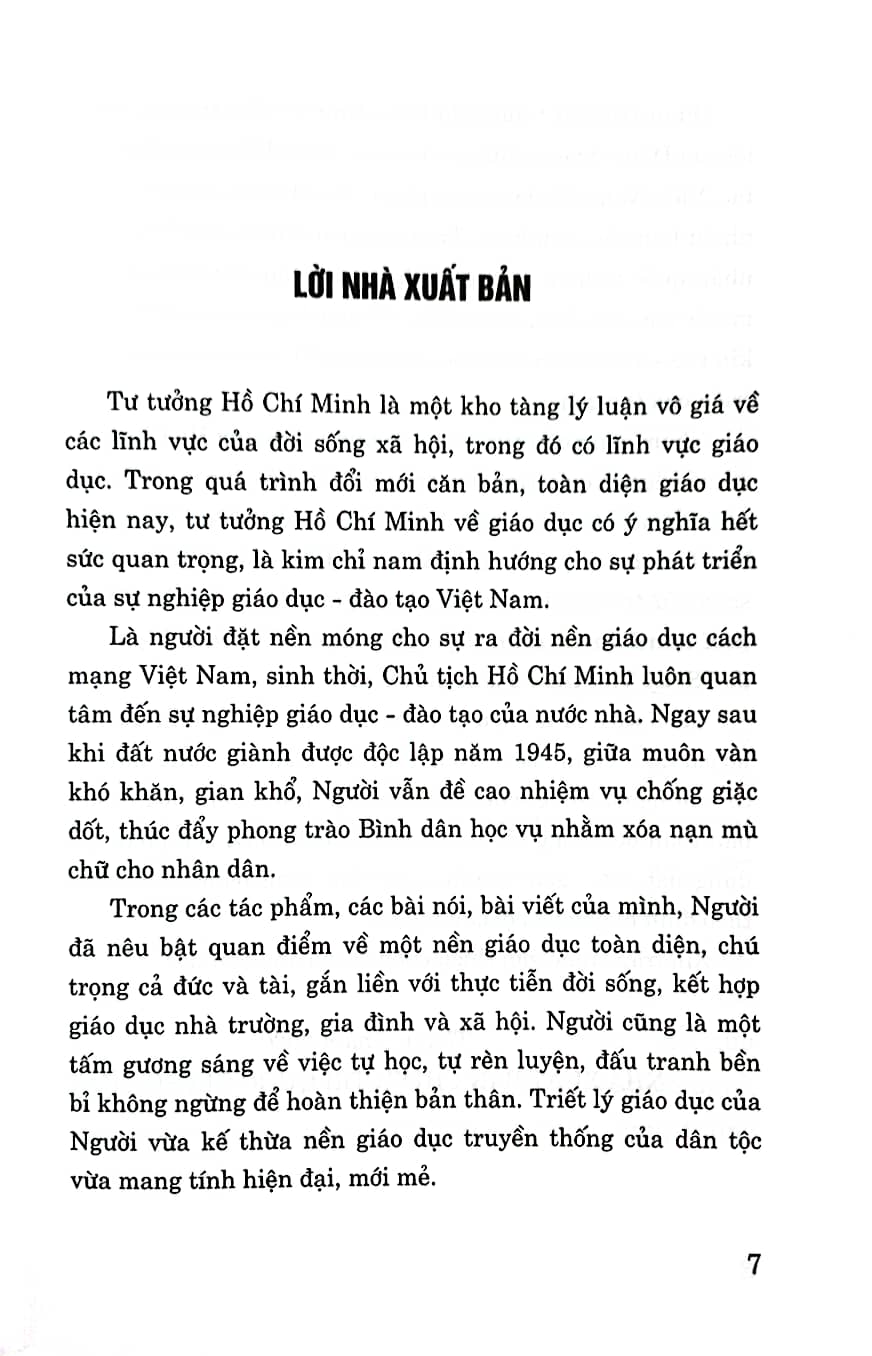 LỜI NHÀ XUẤT BẢN

Tư tưởng Hồ Chí Minh là một kho tàng lý luận vô giá về các lĩnh vực của đời sống xã hội, trong đó có lĩnh vực giáo dục. Trong quá trình đổi mới căn bản, toàn diện giáo dục hiện nay, tư tưởng Hồ Chí Minh về giáo dục có ý nghĩa hết sức quan trọng, là kim chỉ nam định hướng cho sự phát triển của sự nghiệp giáo dục - đào tạo Việt Nam.

Là người đặt nền móng cho sự ra đời nền giáo dục cách mạng Việt Nam, sinh thời, Chủ tịch Hồ Chí Minh luôn quan tâm đến sự nghiệp giáo dục - đào tạo của nước nhà. Ngay sau khi đất nước giành được độc lập năm 1945, giữa muôn vàn khó khăn, gian khổ, Người vẫn đề cao nhiệm vụ chống giặc dốt, thúc đẩy phong trào Bình dân học vụ nhằm xóa nạn mù chữ cho nhân dân.

Trong các tác phẩm, các bài nói, bài viết của mình, Người đã nêu bật quan điểm về một nền giáo dục toàn diện, chú trọng cả đức và tài, gắn liền với thực tiễn đời sống, kết hợp giáo dục nhà trường, gia đình và xã hội. Người cũng là một tấm gương sáng về việc tự học, tự rèn luyện, đấu tranh bền bỉ không ngừng để hoàn thiện bản thân. Triết lý giáo dục của Người vừa kế thừa nền giáo dục truyền thống của dân tộc vừa mang tính hiện đại, mới mẻ.

7